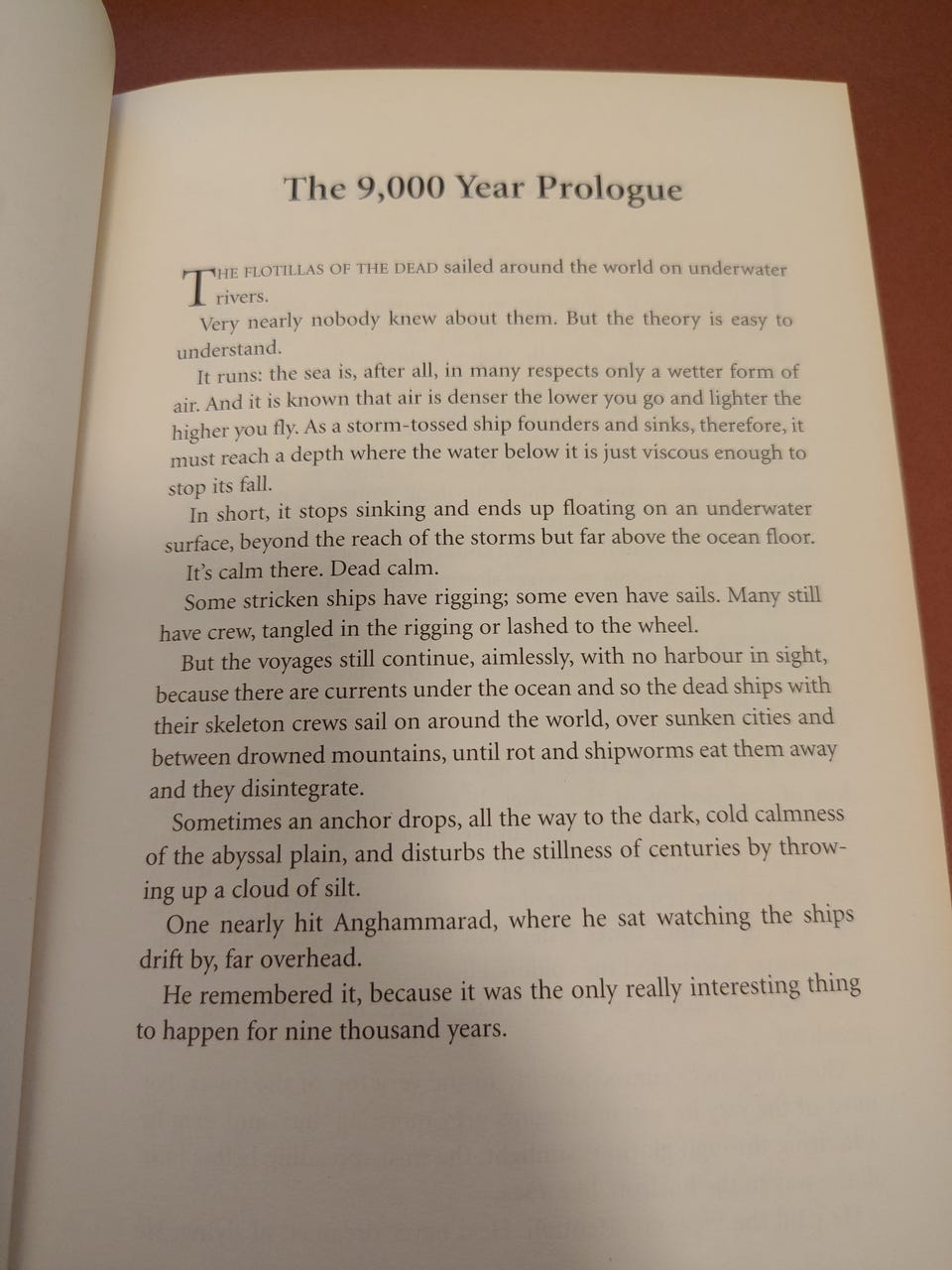 The 9,000 Year Prologue

THE FLOTILLAS OF THE DEAD sailed around the world on underwater rivers.

Very nearly nobody knew about them. But the theory is easy to understand.

It runs: the sea is, after all, in many respects only a wetter form of air. And it is known that air is denser the lower you go and lighter the higher you fly. As a storm-tossed ship founders and sinks, therefore, it must reach a depth where the water below it is just viscous enough to stop its fall.

In short, it stops sinking and ends up floating on an underwater surface, beyond the reach of the storms but far above the ocean floor.

It's calm there. Dead calm.

Some stricken ships have rigging; some even have sails. Many still have crew, tangled in the rigging or lashed to the wheel.

But the voyages still continue, aimlessly, with no harbour in sight, because there are currents under the ocean and so the dead ships with their skeleton crews sail on around the world, over sunken cities and between drowned mountains, until rot and shipworms eat them away and they disintegrate.

Sometimes an anchor drops, all the way to the dark, cold calmness of the abyssal plain, and disturbs the stillness of centuries by throwing up a cloud of silt.

One nearly hit Anghammarad, where he sat watching the ships drift by, far overhead.

He remembered it, because it was the only really interesting thing to happen for nine thousand years.